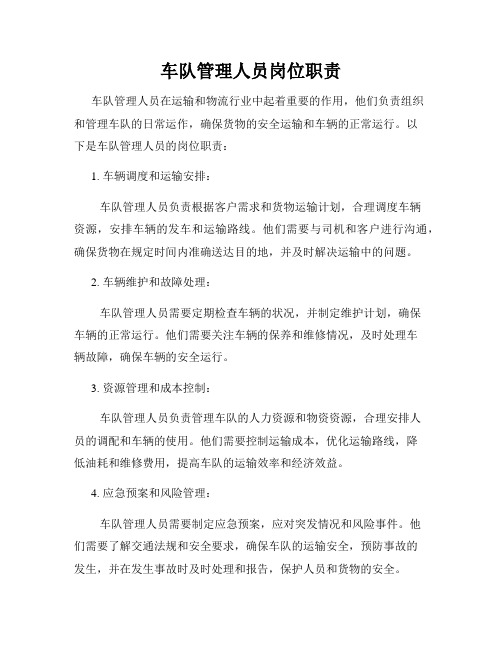 车队管理人员岗位职责

车队管理人员在运输和物流行业中起着重要的作用，他们负责组织和管理车队的日常运作，确保货物的安全运输和车辆的正常运行。以下是车队管理人员的岗位职责：

1. 车辆调度和运输安排：

车队管理人员负责根据客户需求和货物运输计划，合理调度车辆资源，安排车辆的发车和运输路线。他们需要与司机和客户进行沟通，确保货物在规定时间内准确送达目的地，并及时解决运输中的问题。

2. 车辆维护和故障处理：

车队管理人员需要定期检查车辆的状况，并制定维护计划，确保车辆的正常运行。他们需要关注车辆的保养和维修情况，及时处理车辆故障，确保车辆的安全运行。

3. 资源管理和成本控制：

车队管理人员负责管理车队的人力资源和物资资源，合理安排人员的调配和车辆的使用。他们需要控制运输成本，优化运输路线，降低油耗和维修费用，提高车队的运输效率和经济效益。

4. 应急预案和风险管理：

车队管理人员需要制定应急预案，应对突发情况和风险事件。他们需要了解交通法规和安全要求，确保车队的运输安全，预防事故的发生，并在发生事故时及时处理和报告，保护人员和货物的安全。